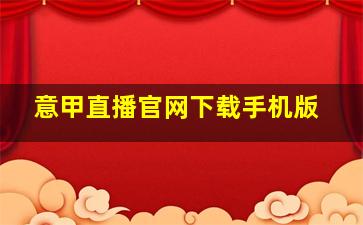 意甲直播官网下载手机版